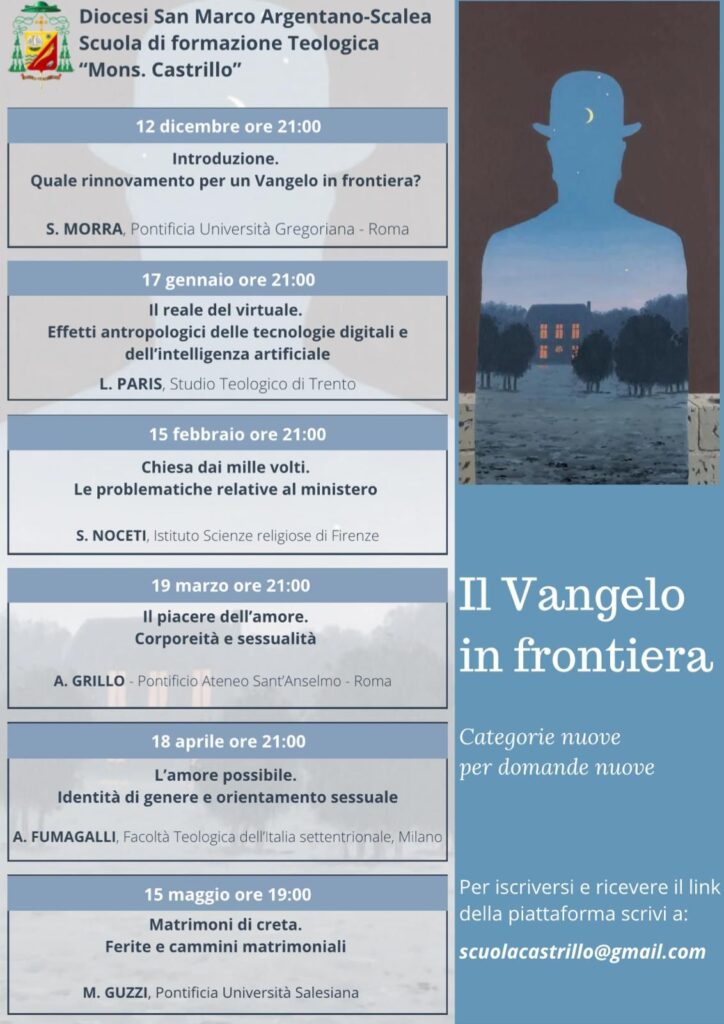 Diocesi San Marco Argentano-Scalea
Scuola di formazione Teologica
"Mons. Castrillo"

12 dicembre ore 21:00

Introduzione.
Quale rinnovamento per un Vangelo in frontiera?

S. MORRA, Pontificia Università Gregoriana - Roma

17 gennaio ore 21:00

Il reale del virtuale.
Effetti antropologici delle tecnologie digitali e dell'intelligenza artificiale

L. PARIS, Studio Teologico di Trento

15 febbraio ore 21:00

Chiesa dai mille volti.
Le problematiche relative al ministero

S. NOCETI, Istituto Scienze religiose di Firenze

19 marzo ore 21:00

Il piacere dell'amore.
Corporeità e sessualità

A. GRILLO - Pontificio Ateneo Sant'Anselmo - Roma

18 aprile ore 21:00

L'amore possibile.
Identità di genere e orientamento sessuale

A. FUMAGALLI, Facoltà Teologica dell'Italia settentrionale, Milano

15 maggio ore 19:00

Matrimoni di creta.
Ferite e cammini matrimoniali

M. GUZZI, Pontificia Università Salesiana

Il Vangelo in frontiera

Categorie nuove per domande nuove

Per iscriversi e ricevere il link della piattaforma scrivi a:

scuolacastrillo@gmail.com